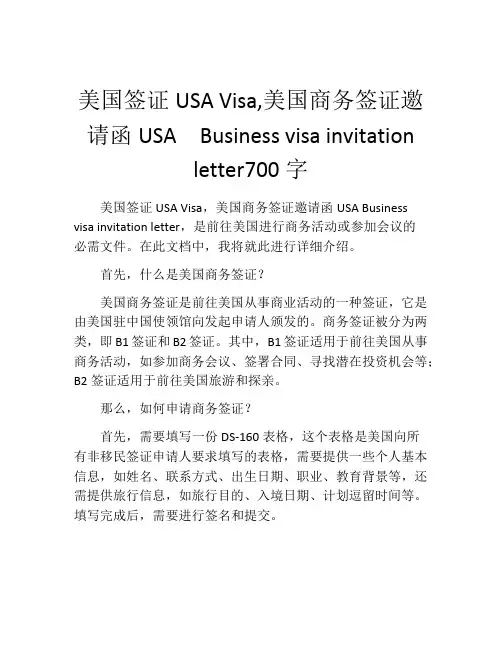 美国签证 USA Visa,美国商务签证邀请函 USA Business visa invitation letter700 字

美国签证 USA Visa，美国商务签证邀请函 USA Business visa invitation letter，是前往美国进行商务活动或参加会议的必需文件。在此文档中，我将就此进行详细介绍。

首先，什么是美国商务签证？

美国商务签证是前往美国从事商业活动的一种签证，它是由美国驻中国使领馆向发起申请人颁发的。商务签证被分为两类，即 B1 签证和 B2 签证。其中，B1 签证适用于前往美国从事商务活动，如参加商务会议、签署合同、寻找潜在投资机会等；B2 签证适用于前往美国旅游和探亲。

那么，如何申请商务签证？

首先，需要填写一份 DS-160 表格，这个表格是美国向所有非移民签证申请人要求填写的表格，需要提供一些个人基本信息，如姓名、联系方式、出生日期、职业、教育背景等，还需提供旅行信息，如旅行目的、入境日期、计划逗留时间等。填写完成后，需要进行签名和提交。